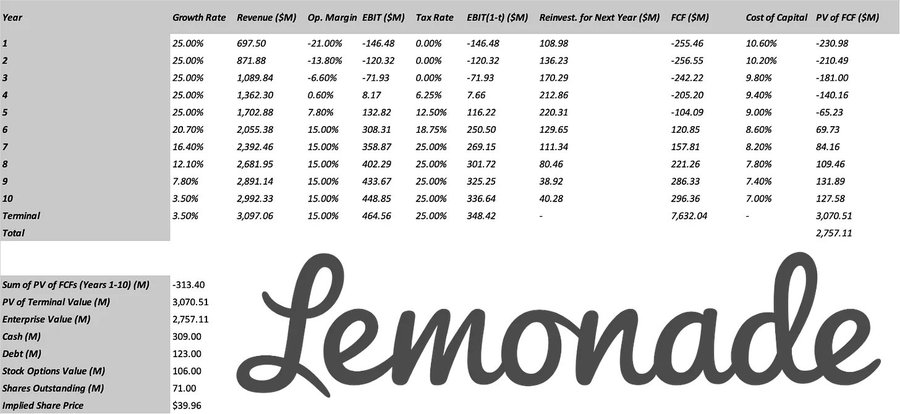 | Year | Growth Rate | Revenue ($M) | Op. Margin | EBIT ($M) | Tax Rate | EBIT(1-t) ($M) | Reinvest. for Next Year ($M) | FCF ($M) | Cost of Capital | PV of FCF ($M) |
|---|---|---|---|---|---|---|---|---|---|---|
| 1 | 25.00% | 697.50 | -21.00% | -146.48 | 0.00% | -146.48 | 108.98 | -255.46 | 10.60% | -230.98 |
| 2 | 25.00% | 871.88 | -13.80% | -120.32 | 0.00% | -120.32 | 136.23 | -256.55 | 10.20% | -210.49 |
| 3 | 25.00% | 1,089.84 | -6.60% | -71.93 | 0.00% | -71.93 | 170.29 | -242.22 | 9.80% | -181.00 |
| 4 | 25.00% | 1,362.30 | 0.60% | 8.17 | 6.25% | 7.66 | 212.86 | -205.20 | 9.40% | -140.16 |
| 5 | 25.00% | 1,702.88 | 7.80% | 132.82 | 12.50% | 116.22 | 220.31 | -104.09 | 9.00% | -65.23 |
| 6 | 20.70% | 2,055.38 | 15.00% | 308.31 | 18.75% | 250.50 | 129.65 | 120.85 | 8.60% | 69.73 |
| 7 | 16.40% | 2,392.46 | 15.00% | 358.87 | 25.00% | 269.15 | 111.34 | 157.81 | 8.20% | 84.16 |
| 8 | 12.10% | 2,681.95 | 15.00% | 402.29 | 25.00% | 301.72 | 80.46 | 221.26 | 7.80% | 109.46 |
| 9 | 7.80% | 2,891.14 | 15.00% | 433.67 | 25.00% | 325.25 | 38.92 | 286.33 | 7.40% | 131.89 |
| 10 | 3.50% | 2,992.33 | 15.00% | 448.85 | 25.00% | 336.64 | 40.28 | 296.36 | 7.00% | 127.58 |
| Terminal | 3.50% | 3,097.06 | 15.00% | 464.56 | 25.00% | 348.42 | - | 7,632.04 | - | 3,070.51 |
| Total | | | | | | | | | | 2,757.11 |

| | |
|---|---|
| Sum of PV of FCFs (Years 1-10) (M) | -313.40 |
| PV of Terminal Value (M) | 3,070.51 |
| Enterprise Value (M) | 2,757.11 |
| Cash (M) | 309.00 |
| Debt (M) | 123.00 |
| Stock Options Value (M) | 106.00 |
| Shares Outstanding (M) | 71.00 |
| Implied Share Price | $39.96 |

Lemonade